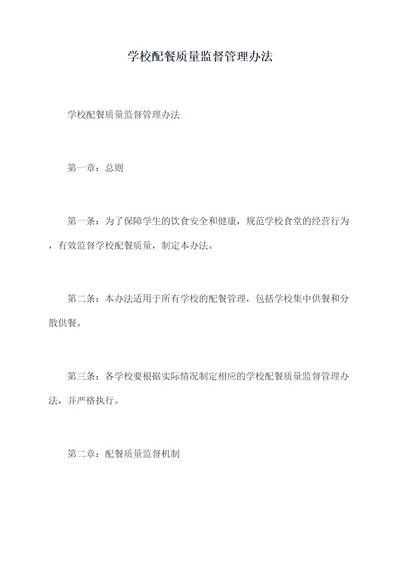 学校配餐质量监督管理办法

学校配餐质量监督管理办法

第一章：总则

第一条：为了保障学生的饮食安全和健康，规范学校食堂的经营行为，有效监督学校配餐质量，制定本办法。

第二条：本办法适用于所有学校的配餐管理，包括学校集中供餐和分散供餐。

第三条：各学校要根据实际情况制定相应的学校配餐质量监督管理办法，并严格执行。

第二章：配餐质量监督机制